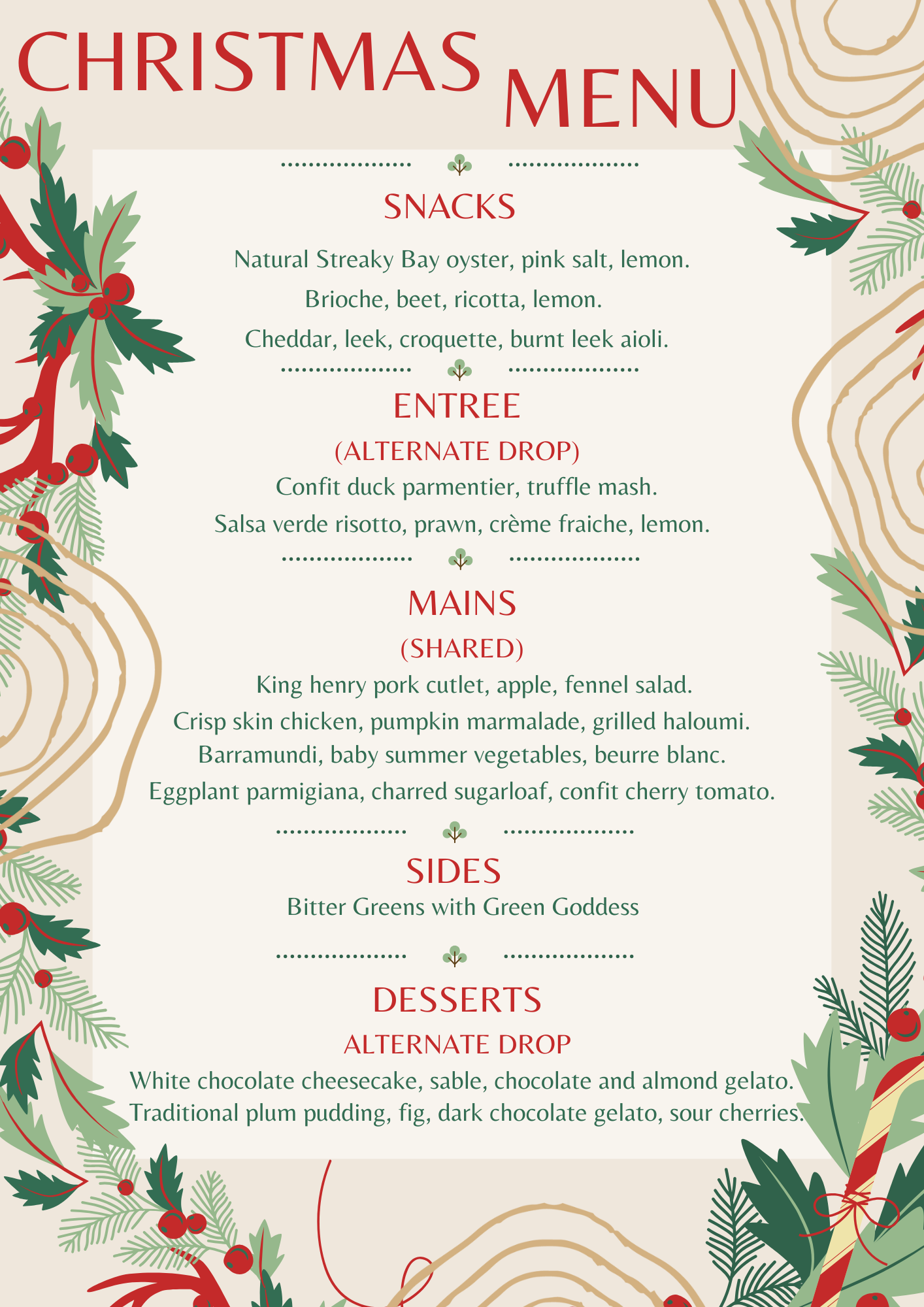 CHRISTMAS MENU

SNACKS

Natural Streaky Bay oyster, pink salt, lemon.
Brioche, beet, ricotta, lemon.
Cheddar, leek, croquette, burnt leek aioli.

ENTREE
(ALTERNATE DROP)

Confit duck parmentier, truffle mash.
Salsa verde risotto, prawn, crème fraiche, lemon.

MAINS
(SHARED)

King henry pork cutlet, apple, fennel salad.
Crisp skin chicken, pumpkin marmalade, grilled haloumi.
Barramundi, baby summer vegetables, beurre blanc.
Eggplant parmigiana, charred sugarloaf, confit cherry tomato.

SIDES

Bitter Greens with Green Goddess

DESSERTS
ALTERNATE DROP

White chocolate cheesecake, sable, chocolate and almond gelato.
Traditional plum pudding, fig, dark chocolate gelato, sour cherries.